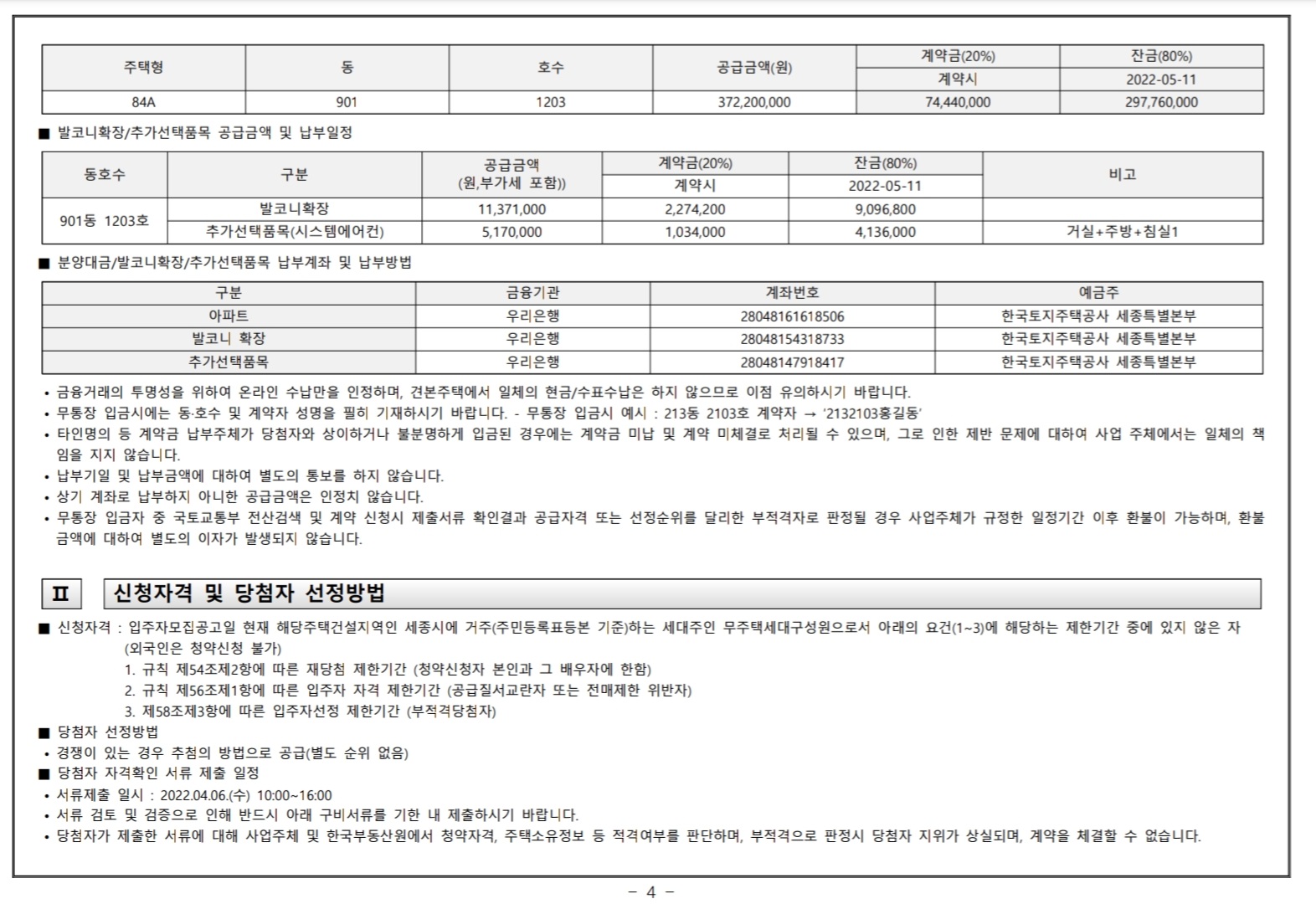 | 주택형 | 동 | 호수 | 공급금액(원) | 계약금(20%) | 잔금(80%) |
|---|---|---|---|---|---|
| | | | | 계약시 | 2022-05-11 |
| 84A | 901 | 1203 | 372,200,000 | 74,440,000 | 297,760,000 |

■ 발코니확장/추가선택품목 공급금액 및 납부일정

| 동호수 | 구분 | 공급금액 (원,부가세 포함)) | 계약금(20%) | 잔금(80%) | 비고 |
|---|---|---|---|---|---|
| | | | 계약시 | 2022-05-11 | |
| 901동 1203호 | 발코니확장 | 11,371,000 | 2,274,200 | 9,096,800 | |
| | 추가선택품목(시스템에어컨) | 5,170,000 | 1,034,000 | 4,136,000 | 거실+주방+침실1 |

■ 분양대금/발코니확장/추가선택품목 납부계좌 및 납부방법

| 구분 | 금융기관 | 계좌번호 | 예금주 |
|---|---|---|---|
| 아파트 | 우리은행 | 28048161618506 | 한국토지주택공사 세종특별본부 |
| 발코니 확장 | 우리은행 | 28048154318733 | 한국토지주택공사 세종특별본부 |
| 추가선택품목 | 우리은행 | 28048147918417 | 한국토지주택공사 세종특별본부 |

• 금융거래의 투명성을 위하여 온라인 수납만을 인정하며, 견본주택에서 일체의 현금/수표수납은 하지 않으므로 이점 유의하시기 바랍니다.
• 무통장 입금시에는 동·호수 및 계약자 성명을 필히 기재하시기 바랍니다. - 무통장 입금시 예시 : 213동 2103호 계약자 → '2132103홍길동'
• 타인명의 등 계약금 납부주체가 당첨자와 상이하거나 불분명하게 입금된 경우에는 계약금 미납 및 계약 미체결로 처리될 수 있으며, 그로 인한 제반 문제에 대하여 사업 주체에서는 일체의 책임을 지지 않습니다.
• 납부기일 및 납부금액에 대하여 별도의 통보를 하지 않습니다.
• 상기 계좌로 납부하지 아니한 공급금액은 인정치 않습니다.
• 무통장 입금자 중 국토교통부 전산검색 및 계약 신청시 제출서류 확인결과 공급자격 또는 선정순위를 달리한 부적격자로 판정될 경우 사업주체가 규정한 일정기간 이후 환불이 가능하며, 환불금액에 대하여 별도의 이자가 발생되지 않습니다.

Ⅱ 신청자격 및 당첨자 선정방법

■ 신청자격 : 입주자모집공고일 현재 해당주택건설지역인 세종시에 거주(주민등록표등본 기준)하는 세대주인 무주택세대구성원으로서 아래의 요건(1~3)에 해당하는 제한기간 중에 있지 않은 자 (외국인은 청약신청 불가)
1. 규칙 제54조제2항에 따른 재당첨 제한기간 (청약신청자 본인과 그 배우자에 한함)
2. 규칙 제56조제1항에 따른 입주자 자격 제한기간 (공급질서교란자 또는 전매제한 위반자)
3. 제58조제3항에 따른 입주자선정 제한기간 (부적격당첨자)
■ 당첨자 선정방법
• 경쟁이 있는 경우 추첨의 방법으로 공급(별도 순위 없음)
■ 당첨자 자격확인 서류 제출 일정
• 서류제출 일시 : 2022.04.06.(수) 10:00~16:00
• 서류 검토 및 검증으로 인해 반드시 아래 구비서류를 기한 내 제출하시기 바랍니다.
• 당첨자가 제출한 서류에 대해 사업주체 및 한국부동산원에서 청약자격, 주택소유정보 등 적격여부를 판단하며, 부적격으로 판정시 당첨자 지위가 상실되며, 계약을 체결할 수 없습니다.

- 4 -